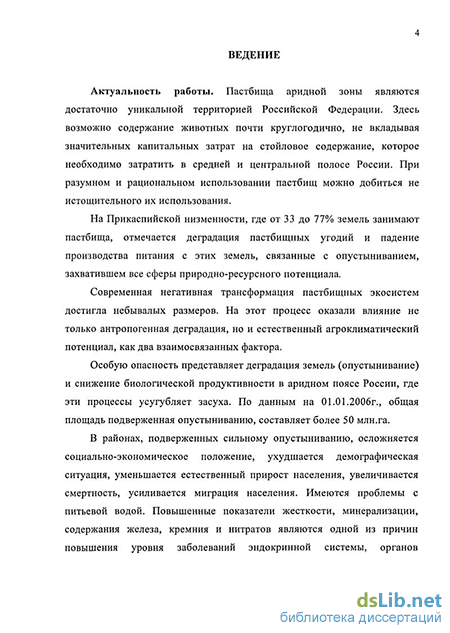 4

ВЕДЕНИЕ

Актуальность работы. Пастбища аридной зоны являются достаточно уникальной территорией Российской Федерации. Здесь возможно содержание животных почти круглогодично, не вкладывая значительных капитальных затрат на стойловое содержание, которое необходимо затратить в средней и центральной полосе России. При разумном и рациональном использовании пастбищ можно добиться не истощительного их использования.

На Прикаспийской низменности, где от 33 до 77% земель занимают пастбища, отмечается деградация пастбищных угодий и падение производства питания с этих земель, связанные с опустыниванием, захватившем все сферы природно-ресурсного потенциала.

Современная негативная трансформация пастбищных экосистем достигла небывалых размеров. На этот процесс оказали влияние не только антропогенная деградация, но и естественный агроклиматический потенциал, как два взаимосвязанных фактора.

Особую опасность представляет деградация земель (опустынивание) и снижение биологической продуктивности в аридном поясе России, где эти процессы усугубляет засуха. По данным на 01.01.2006г., общая площадь подверженная опустыниванию, составляет более 50 млн.га.

В районах, подверженных сильному опустыниванию, осложняется социально-экономическое положение, ухудшается демографическая ситуация, уменьшается естественный прирост населения, увеличивается смертность, усиливается миграция населения. Имеются проблемы с питьевой водой. Повышенные показатели жесткости, минерализации, содержания железа, кремния и нитратов являются одной из причин повышения уровня заболеваний эндокринной системы, органов

dsLib.net
библиотека диссертаций